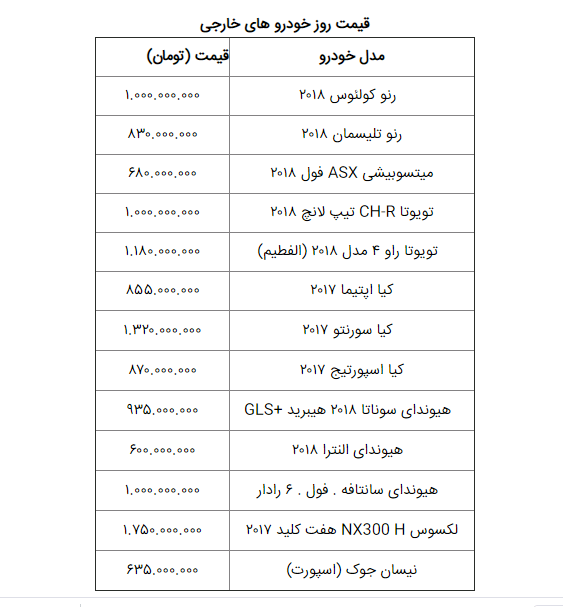 قیمت روز خودرو های خارجی

| مدل خودرو | قیمت (تومان) |
|---|---|
| رنو کولئوس ۲۰۱۸ | ۱.۰۰۰.۰۰۰.۰۰۰ |
| رنو تلیسمان ۲۰۱۸ | ۸۳۰.۰۰۰.۰۰۰ |
| میتسوبیشی ASX فول ۲۰۱۸ | ۶۸۰.۰۰۰.۰۰۰ |
| تویوتا CH-R تیپ لانچ ۲۰۱۸ | ۱.۰۰۰.۰۰۰.۰۰۰ |
| تویوتا راو ۴ مدل ۲۰۱۸ (الفطیم) | ۱.۱۸۰.۰۰۰.۰۰۰ |
| کیا اپتیما ۲۰۱۷ | ۸۵۵.۰۰۰.۰۰۰ |
| کیا سورنتو ۲۰۱۷ | ۱.۳۲۰.۰۰۰.۰۰۰ |
| کیا اسپورتیج ۲۰۱۷ | ۸۷۰.۰۰۰.۰۰۰ |
| هیوندای سوناتا ۲۰۱۸ هیبرید +GLS | ۹۳۵.۰۰۰.۰۰۰ |
| هیوندای النترا ۲۰۱۸ | ۶۰۰.۰۰۰.۰۰۰ |
| هیوندای سانتافه . فول . ۶ رادار | ۱.۰۰۰.۰۰۰.۰۰۰ |
| لکسوس NX300 H هفت کلید ۲۰۱۷ | ۱.۷۵۰.۰۰۰.۰۰۰ |
| نیسان جوک (اسپورت) | ۶۳۵.۰۰۰.۰۰۰ |